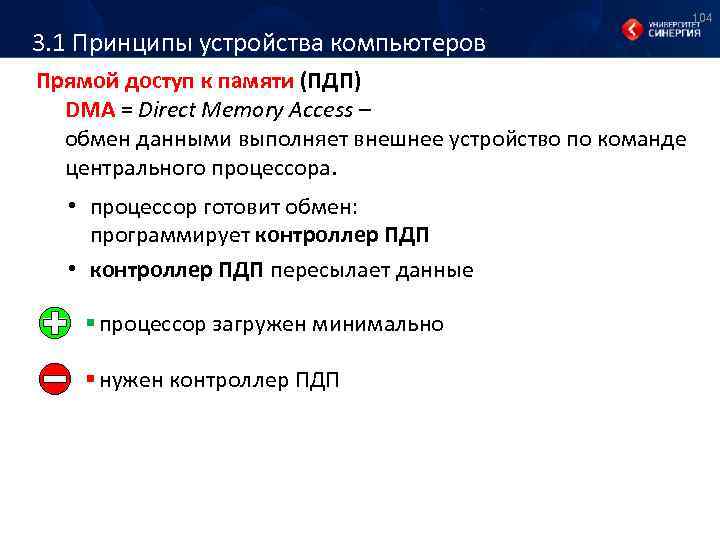 104

УНИВЕРСИТЕТ СИНЕРГИЯ

3.1 Принципы устройства компьютеров

Прямой доступ к памяти (ПДП)

DMA = Direct Memory Access –
обмен данными выполняет внешнее устройство по команде центрального процессора.

• процессор готовит обмен: программирует контроллер ПДП

• контроллер ПДП пересылает данные

▪ процессор загружен минимально

▪ нужен контроллер ПДП